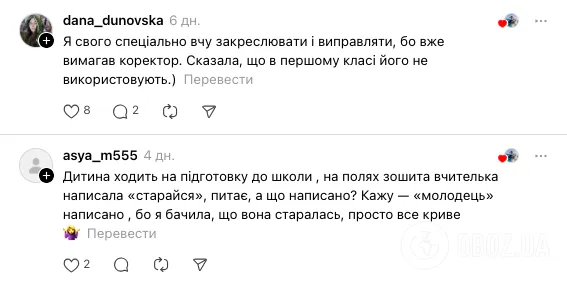 dana_dunovska 6 дн.

Я свого спеціально вчу закреслювати і виправляти, бо вже вимагав коректор. Сказала, що в першому класі його не використовують.) Перевести

8 2

asya_m555 4 дн.

Дитина ходить на підготовку до школи , на полях зошита вчителька написала «старайся», питає, а що написано? Кажу — «молодець» написано , бо я бачила, що вона старалась, просто все криве 🤷‍♀️ Перевести

2

OBOZ.UA